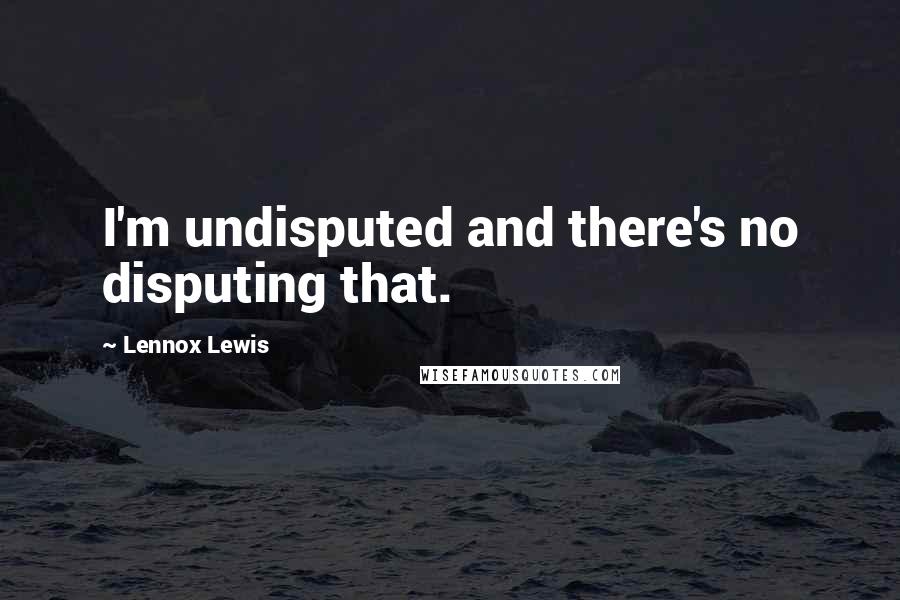 I'm undisputed and there's no disputing that.

~ Lennox Lewis

WISEFAMOUSQUOTES.COM